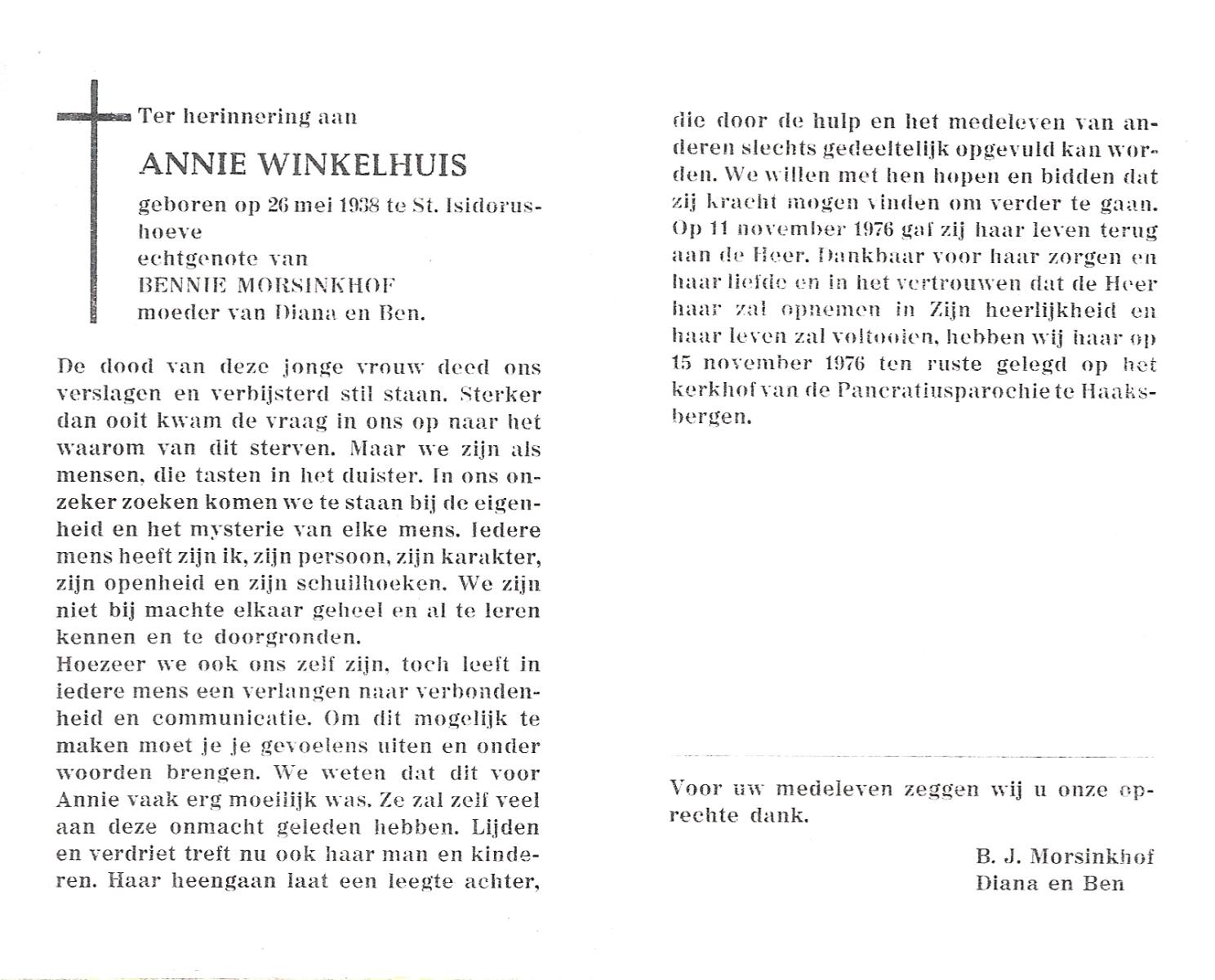 Ter herinnering aan

ANNIE WINKELHUIS

geboren op 26 mei 1938 te St. Isidorushoeve
echtgenote van
BENNIE MORSINKHOF
moeder van Diana en Ben.

De dood van deze jonge vrouw deed ons verslagen en verbijsterd stil staan. Sterker dan ooit kwam de vraag in ons op naar het waarom van dit sterven. Maar we zijn als mensen, die tasten in het duister. In ons onzeker zoeken komen we te staan bij de eigenheid en het mysterie van elke mens. Iedere mens heeft zijn ik, zijn persoon, zijn karakter, zijn openheid en zijn schuilhoeken. We zijn niet bij machte elkaar geheel en al te leren kennen en te doorgronden.
Hoezeer we ook ons zelf zijn, toch leeft in iedere mens een verlangen naar verbondenheid en communicatie. Om dit mogelijk te maken moet je je gevoelens uiten en onder woorden brengen. We weten dat dit voor Annie vaak erg moeilijk was. Ze zal zelf veel aan deze onmacht geleden hebben. Lijden en verdriet treft nu ook haar man en kinderen. Haar heengaan laat een leegte achter, die door de hulp en het medeleven van anderen slechts gedeeltelijk opgevuld kan worden. We willen met hen hopen en bidden dat zij kracht mogen vinden om verder te gaan. Op 11 november 1976 gaf zij haar leven terug aan de Heer. Dankbaar voor haar zorgen en haar liefde en in het vertrouwen dat de Heer haar zal opnemen in Zijn heerlijkheid en haar leven zal voltooien, hebben wij haar op 15 november 1976 ten ruste gelegd op het kerkhof van de Pancratiusparochie te Haaksbergen.

Voor uw medeleven zeggen wij u onze oprechte dank.

B. J. Morsinkhof
Diana en Ben